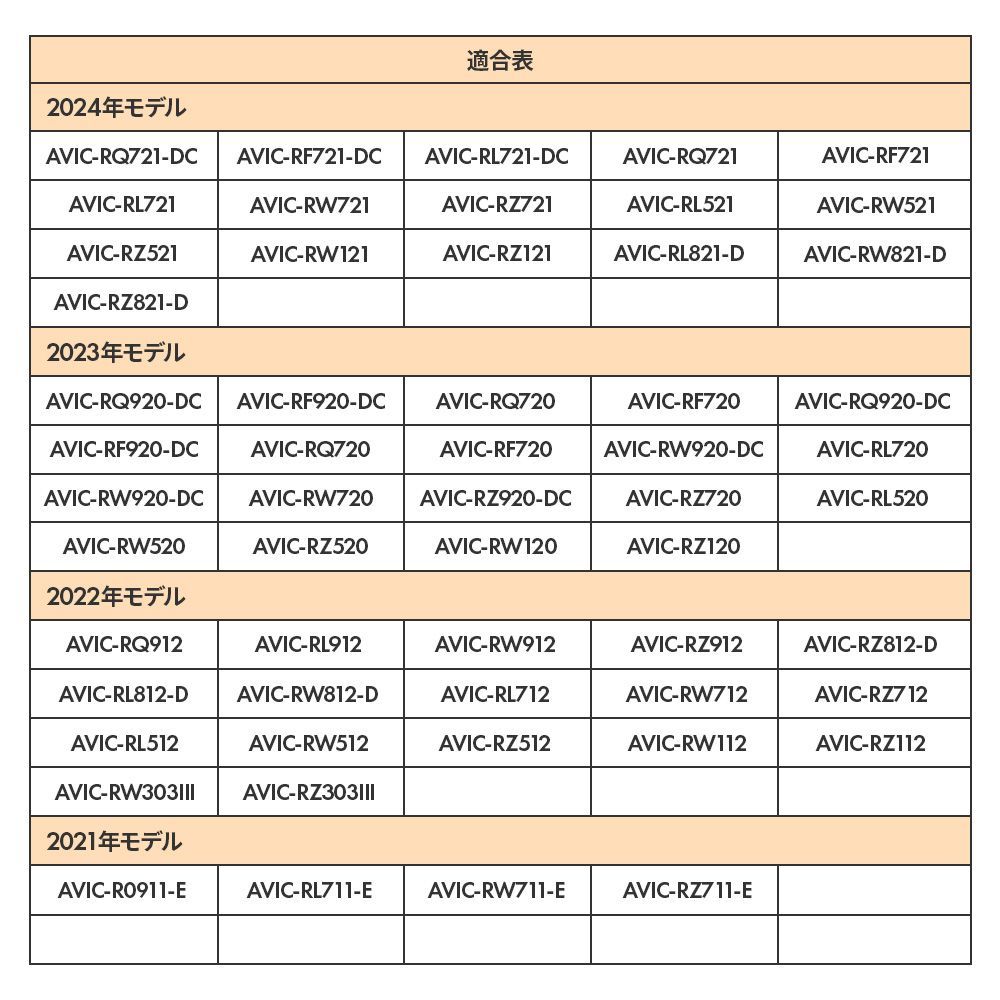 | 適合表 | | | | |
|---|---|---|---|---|
| 2024年モデル | | | | |
| AVIC-RQ721-DC | AVIC-RF721-DC | AVIC-RL721-DC | AVIC-RQ721 | AVIC-RF721 |
| AVIC-RL721 | AVIC-RW721 | AVIC-RZ721 | AVIC-RL521 | AVIC-RW521 |
| AVIC-RZ521 | AVIC-RW121 | AVIC-RZ121 | AVIC-RL821-D | AVIC-RW821-D |
| AVIC-RZ821-D | | | | |
| 2023年モデル | | | | |
| AVIC-RQ920-DC | AVIC-RF920-DC | AVIC-RQ720 | AVIC-RF720 | AVIC-RQ920-DC |
| AVIC-RF920-DC | AVIC-RQ720 | AVIC-RF720 | AVIC-RW920-DC | AVIC-RL720 |
| AVIC-RW920-DC | AVIC-RW720 | AVIC-RZ920-DC | AVIC-RZ720 | AVIC-RL520 |
| AVIC-RW520 | AVIC-RZ520 | AVIC-RW120 | AVIC-RZ120 | |
| 2022年モデル | | | | |
| AVIC-RQ912 | AVIC-RL912 | AVIC-RW912 | AVIC-RZ912 | AVIC-RZ812-D |
| AVIC-RL812-D | AVIC-RW812-D | AVIC-RL712 | AVIC-RW712 | AVIC-RZ712 |
| AVIC-RL512 | AVIC-RW512 | AVIC-RZ512 | AVIC-RW112 | AVIC-RZ112 |
| AVIC-RW303III | AVIC-RZ303III | | | |
| 2021年モデル | | | | |
| AVIC-R0911-E | AVIC-RL711-E | AVIC-RW711-E | AVIC-RZ711-E | |
| | | | | |